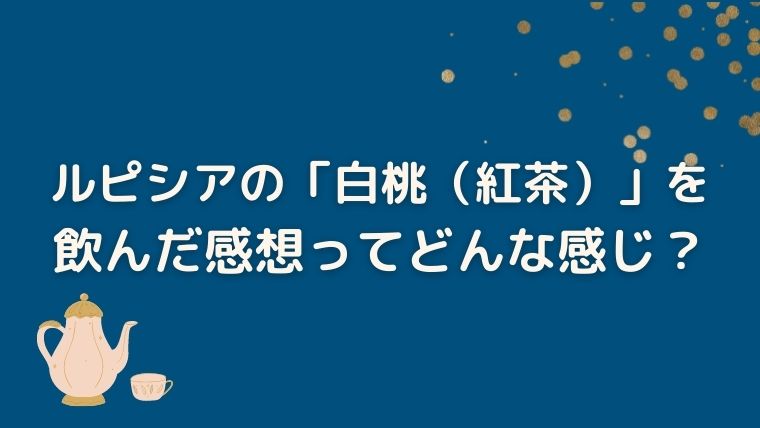 ルピシアの「白桃（紅茶）」を飲んだ感想ってどんな感じ？